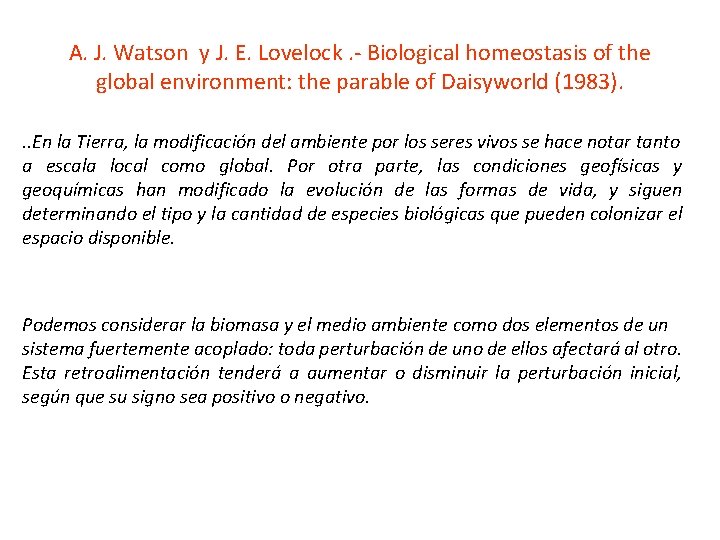 A. J. Watson y J. E. Lovelock .- Biological homeostasis of the global environment: the parable of Daisyworld (1983).

..En la Tierra, la modificación del ambiente por los seres vivos se hace notar tanto a escala local como global. Por otra parte, las condiciones geofísicas y geoquímicas han modificado la evolución de las formas de vida, y siguen determinando el tipo y la cantidad de especies biológicas que pueden colonizar el espacio disponible.

Podemos considerar la biomasa y el medio ambiente como dos elementos de un sistema fuertemente acoplado: toda perturbación de uno de ellos afectará al otro. Esta retroalimentación tenderá a aumentar o disminuir la perturbación inicial, según que su signo sea positivo o negativo.